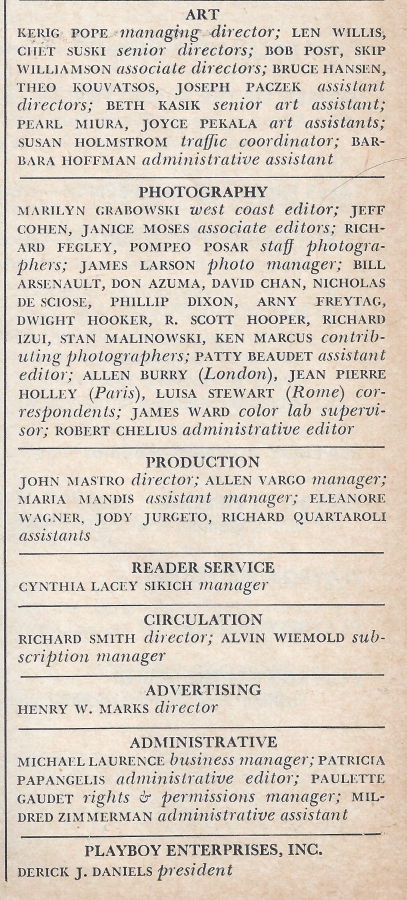 ART
KERIG POPE managing director; LEN WILLIS, CHET SUSKI senior directors; BOB POST, SKIP WILLIAMSON associate directors; BRUCE HANSEN, THEO KOUVATSOS, JOSEPH PACZEK assistant directors; BETH KASIK senior art assistant; PEARL MIURA, JOYCE PEKALA art assistants; SUSAN HOLMSTROM traffic coordinator; BARBARA HOFFMAN administrative assistant

PHOTOGRAPHY
MARILYN GRABOWSKI west coast editor; JEFF COHEN, JANICE MOSES associate editors; RICHARD FEGLEY, POMPEO POSAR staff photographers; JAMES LARSON photo manager; BILL ARSENAULT, DON AZUMA, DAVID CHAN, NICHOLAS DE SCIOSE, PHILLIP DIXON, ARNY FREYTAG, DWIGHT HOOKER, R. SCOTT HOOPER, RICHARD IZUI, STAN MALINOWSKI, KEN MARCUS contributing photographers; PATTY BEAUDET assistant editor; ALLEN BURRY (London), JEAN PIERRE HOLLEY (Paris), LUISA STEWART (Rome) correspondents; JAMES WARD color lab supervisor; ROBERT CHELIUS administrative editor

PRODUCTION
JOHN MASTRO director; ALLEN VARGO manager; MARIA MANDIS assistant manager; ELEANORE WAGNER, JODY JURGETO, RICHARD QUARTAROLI assistants

READER SERVICE
CYNTHIA LACEY SIKICH manager

CIRCULATION
RICHARD SMITH director; ALVIN WIEMOLD subscription manager

ADVERTISING
HENRY W. MARKS director

ADMINISTRATIVE
MICHAEL LAURENCE business manager; PATRICIA PAPANGELIS administrative editor; PAULETTE GAUDET rights & permissions manager; MILDRED ZIMMERMAN administrative assistant

PLAYBOY ENTERPRISES, INC.
DERICK J. DANIELS president